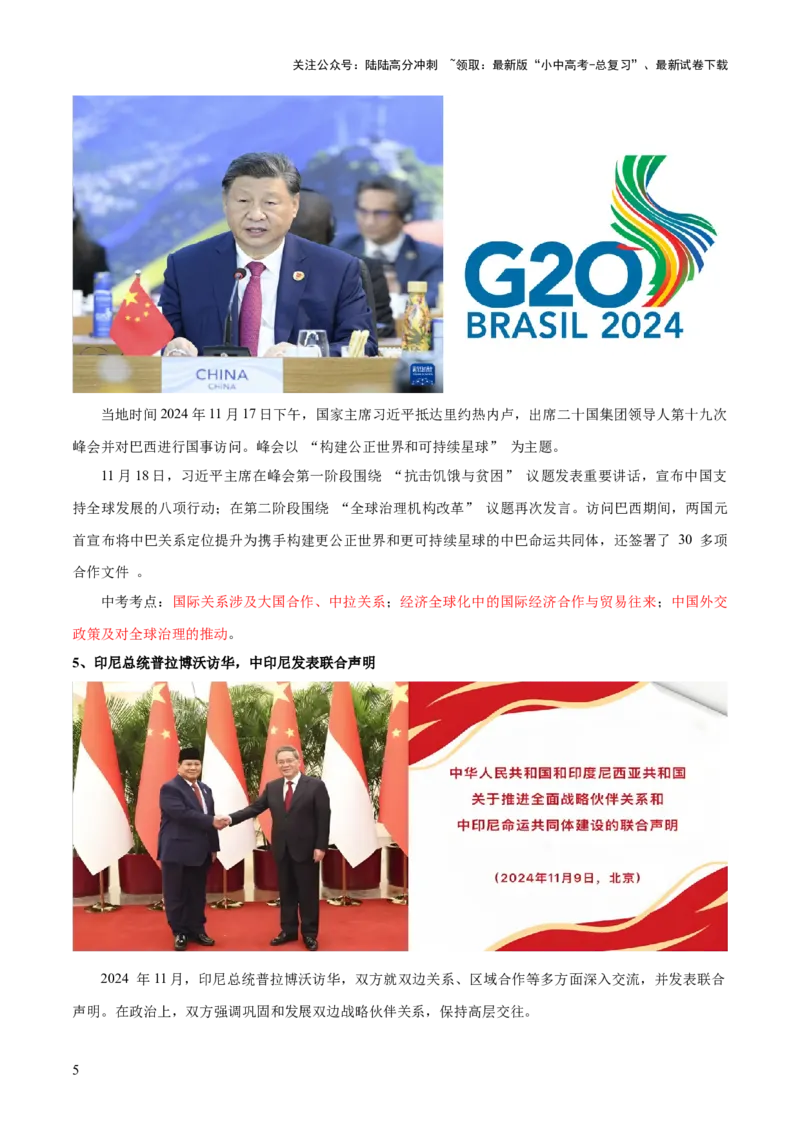 关注公众号：陆陆高分冲刺 ~领取：最新版“小中高考-总复习”、最新试卷下载

CHINA
CHINA

G20
BRASIL 2024

当地时间 2024 年 11 月 17 日下午，国家主席习近平抵达里约热内卢，出席二十国集团领导人第十九次峰会并对巴西进行国事访问。峰会以 “构建公正世界和可持续星球” 为主题。

11 月 18 日，习近平主席在峰会第一阶段围绕 “抗击饥饿与贫困” 议题发表重要讲话，宣布中国支持全球发展的八项行动；在第二阶段围绕 “全球治理机构改革” 议题再次发言。访问巴西期间，两国元首宣布将中巴关系定位提升为携手构建更公正世界和更可持续星球的中巴命运共同体，还签署了 30 多项合作文件 。

中考考点：国际关系涉及大国合作、中拉关系；经济全球化中的国际经济合作与贸易往来；中国外交政策及对全球治理的推动。

5、印尼总统普拉博沃访华，中印尼发表联合声明

中华人民共和国和印度尼西亚共和国
关于推进全面战略伙伴关系和
中印尼命运共同体建设的联合声明

（2024年11月9日，北京）

2024 年 11 月，印尼总统普拉博沃访华，双方就双边关系、区域合作等多方面深入交流，并发表联合声明。在政治上，双方强调巩固和发展双边战略伙伴关系，保持高层交往。

5